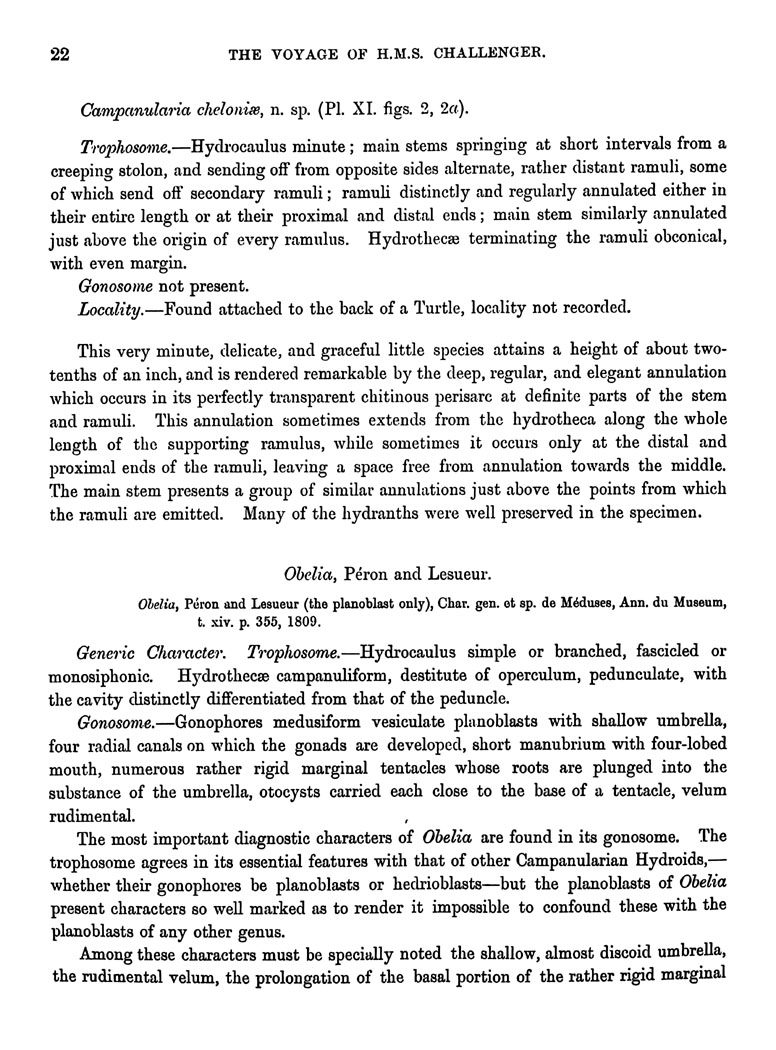 22 THE VOYAGE OF H.M.S. CHALLENGER.

Campanularia cheloniæ, n. sp. (Pl. XI. figs. 2, 2a).

Trophosome.—Hydrocaulus minute; main stems springing at short intervals from a creeping stolon, and sending off from opposite sides alternate, rather distant ramuli, some of which send off secondary ramuli; ramuli distinctly and regularly annulated either in their entire length or at their proximal and distal ends; main stem similarly annulated just above the origin of every ramulus. Hydrothecæ terminating the ramuli obconical, with even margin.

Gonosome not present.

Locality.—Found attached to the back of a Turtle, locality not recorded.

This very minute, delicate, and graceful little species attains a height of about two-tenths of an inch, and is rendered remarkable by the deep, regular, and elegant annulation which occurs in its perfectly transparent chitinous perisarc at definite parts of the stem and ramuli. This annulation sometimes extends from the hydrotheca along the whole length of the supporting ramulus, while sometimes it occurs only at the distal and proximal ends of the ramuli, leaving a space free from annulation towards the middle. The main stem presents a group of similar annulations just above the points from which the ramuli are emitted. Many of the hydranths were well preserved in the specimen.

Obelia, Péron and Lesueur.

Obelia, Péron and Lesueur (the planoblast only), Char. gen. et sp. de Méduses, Ann. du Museum, t. xiv. p. 355, 1809.

Generic Character. Trophosome.—Hydrocaulus simple or branched, fascicled or monosiphonic. Hydrothecæ campanuliform, destitute of operculum, pedunculate, with the cavity distinctly differentiated from that of the peduncle.

Gonosome.—Gonophores medusiform vesiculate planoblasts with shallow umbrella, four radial canals on which the gonads are developed, short manubrium with four-lobed mouth, numerous rather rigid marginal tentacles whose roots are plunged into the substance of the umbrella, otocysts carried each close to the base of a tentacle, velum rudimental.

The most important diagnostic characters of Obelia are found in its gonosome. The trophosome agrees in its essential features with that of other Campanularian Hydroids,—whether their gonophores be planoblasts or hedrioblasts—but the planoblasts of Obelia present characters so well marked as to render it impossible to confound these with the planoblasts of any other genus.

Among these characters must be specially noted the shallow, almost discoid umbrella, the rudimental velum, the prolongation of the basal portion of the rather rigid marginal